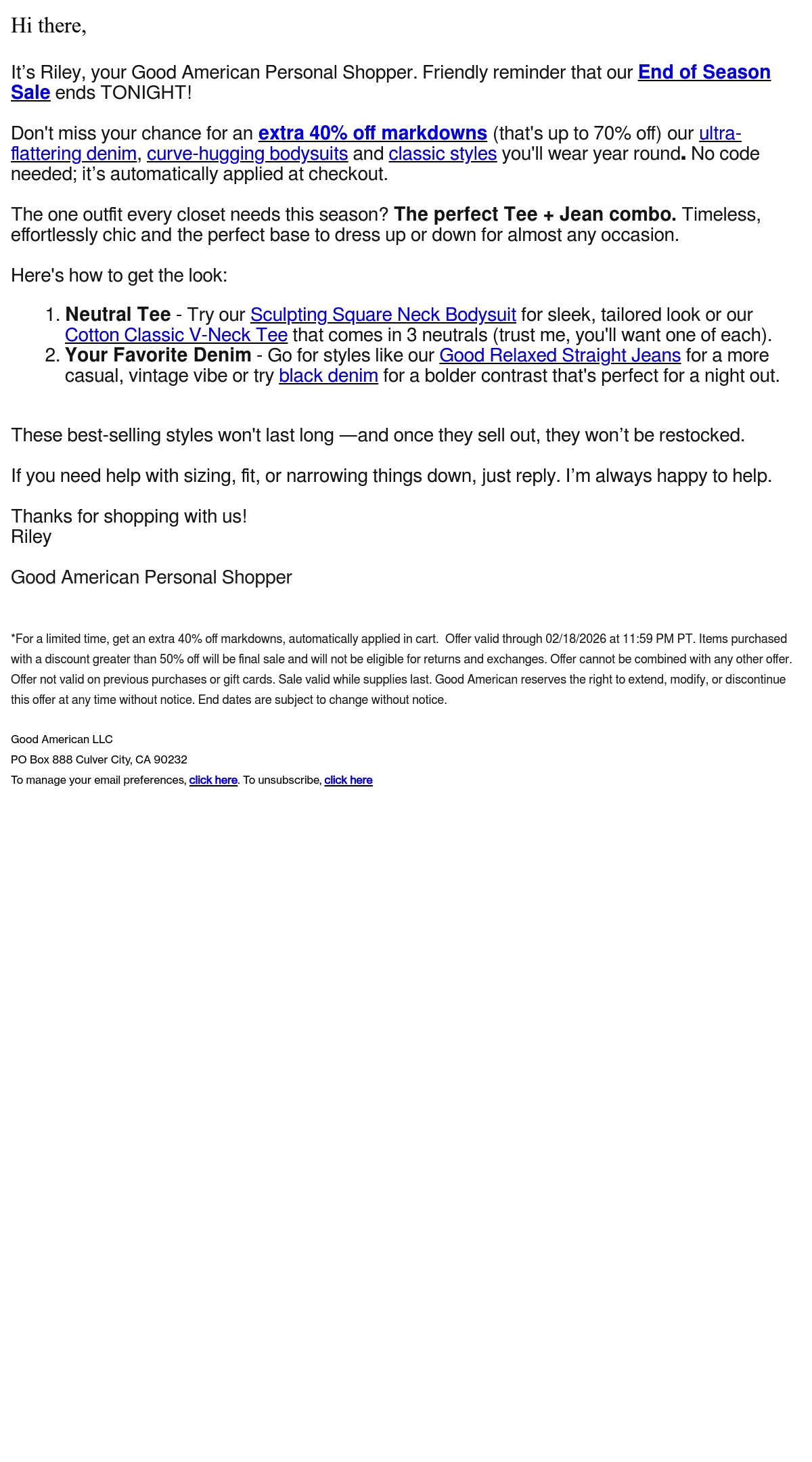 Hi there,

It's Riley, your Good American Personal Shopper. Friendly reminder that our End of Season Sale ends TONIGHT!

Don't miss your chance for an extra 40% off markdowns (that's up to 70% off) our ultra-flattering denim, curve-hugging bodysuits and classic styles you'll wear year round. No code needed; it's automatically applied at checkout.

The one outfit every closet needs this season? The perfect Tee + Jean combo. Timeless, effortlessly chic and the perfect base to dress up or down for almost any occasion.

Here's how to get the look:

1. Neutral Tee - Try our Sculpting Square Neck Bodysuit for sleek, tailored look or our Cotton Classic V-Neck Tee that comes in 3 neutrals (trust me, you'll want one of each).
2. Your Favorite Denim - Go for styles like our Good Relaxed Straight Jeans for a more casual, vintage vibe or try black denim for a bolder contrast that's perfect for a night out.

These best-selling styles won't last long —and once they sell out, they won't be restocked.

If you need help with sizing, fit, or narrowing things down, just reply. I'm always happy to help.

Thanks for shopping with us!
Riley

Good American Personal Shopper

*For a limited time, get an extra 40% off markdowns, automatically applied in cart. Offer valid through 02/18/2026 at 11:59 PM PT. Items purchased with a discount greater than 50% off will be final sale and will not be eligible for returns and exchanges. Offer cannot be combined with any other offer. Offer not valid on previous purchases or gift cards. Sale valid while supplies last. Good American reserves the right to extend, modify, or discontinue this offer at any time without notice. End dates are subject to change without notice.

Good American LLC
PO Box 888 Culver City, CA 90232
To manage your email preferences, click here. To unsubscribe, click here